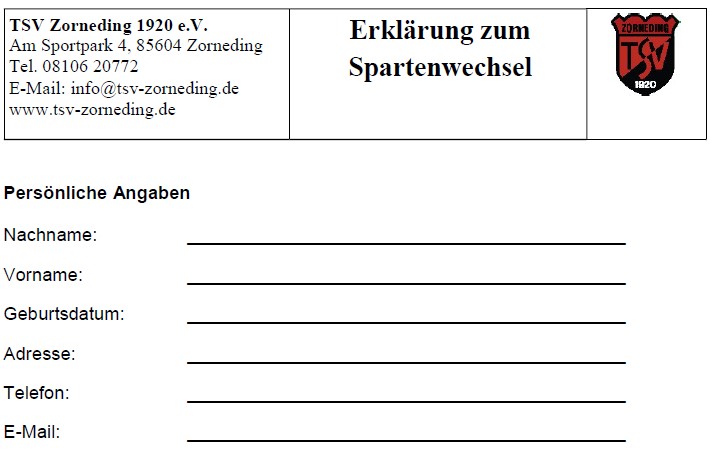 TSV Zorneding 1920 e.V.
Am Sportpark 4, 85604 Zorneding
Tel. 08106 20772
E-Mail: info@tsv-zorneding.de
www.tsv-zorneding.de

Erklärung zum Spartenwechsel

ZORNEDING
TSV
1920

Persönliche Angaben

Nachname: ____

Vorname: ____

Geburtsdatum: ____

Adresse: ____

Telefon: ____

E-Mail: ____